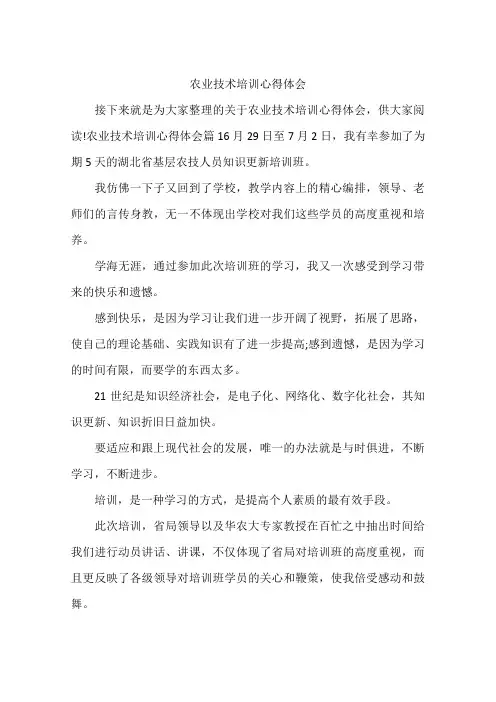 农业技术培训心得体会

接下来就是为大家整理的关于农业技术培训心得体会，供大家阅读!农业技术培训心得体会篇16月29日至7月2日，我有幸参加了为期5天的湖北省基层农技人员知识更新培训班。

我仿佛一下子又回到了学校，教学内容上的精心编排，领导、老师们的言传身教，无一不体现出学校对我们这些学员的高度重视和培养。

学海无涯，通过参加此次培训班的学习，我又一次感受到学习带来的快乐和遗憾。

感到快乐，是因为学习让我们进一步开阔了视野，拓展了思路，使自己的理论基础、实践知识有了进一步提高;感到遗憾，是因为学习的时间有限，而要学的东西太多。

21世纪是知识经济社会，是电子化、网络化、数字化社会，其知识更新、知识折旧日益加快。

要适应和跟上现代社会的发展，唯一的办法就是与时俱进，不断学习，不断进步。

培训，是一种学习的方式，是提高个人素质的最有效手段。

此次培训，省局领导以及华农大专家教授在百忙之中抽出时间给我们进行动员讲话、讲课，不仅体现了省局对培训班的高度重视，而且更反映了各级领导对培训班学员的关心和鞭策，使我倍受感动和鼓舞。